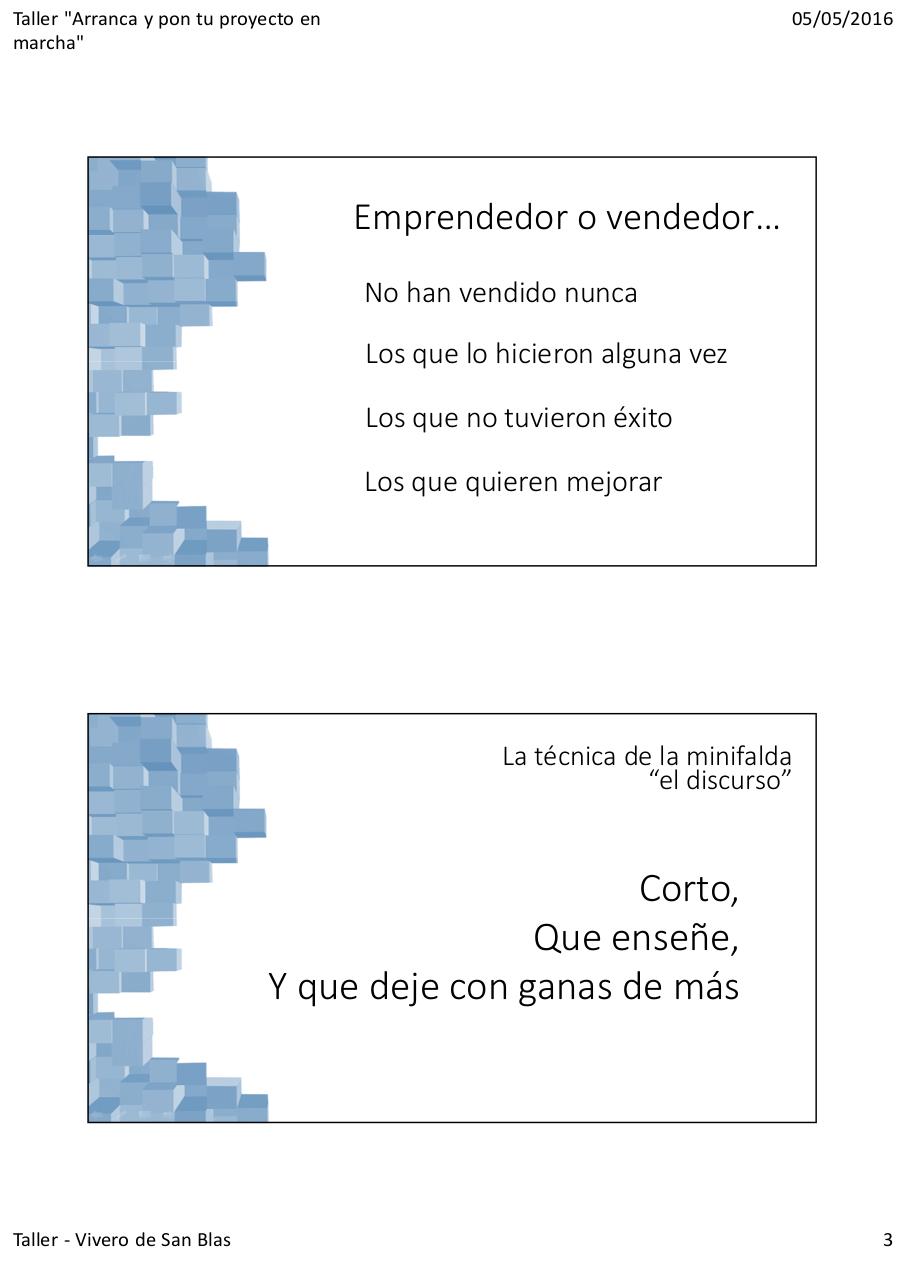 Taller "Arranca y pon tu proyecto en marcha"

05/05/2016

Emprendedor o vendedor…

No han vendido nunca

Los que lo hicieron alguna vez

Los que no tuvieron éxito

Los que quieren mejorar

La técnica de la minifalda
"el discurso"

Corto,
Que enseñe,
Y que deje con ganas de más

Taller - Vivero de San Blas

3